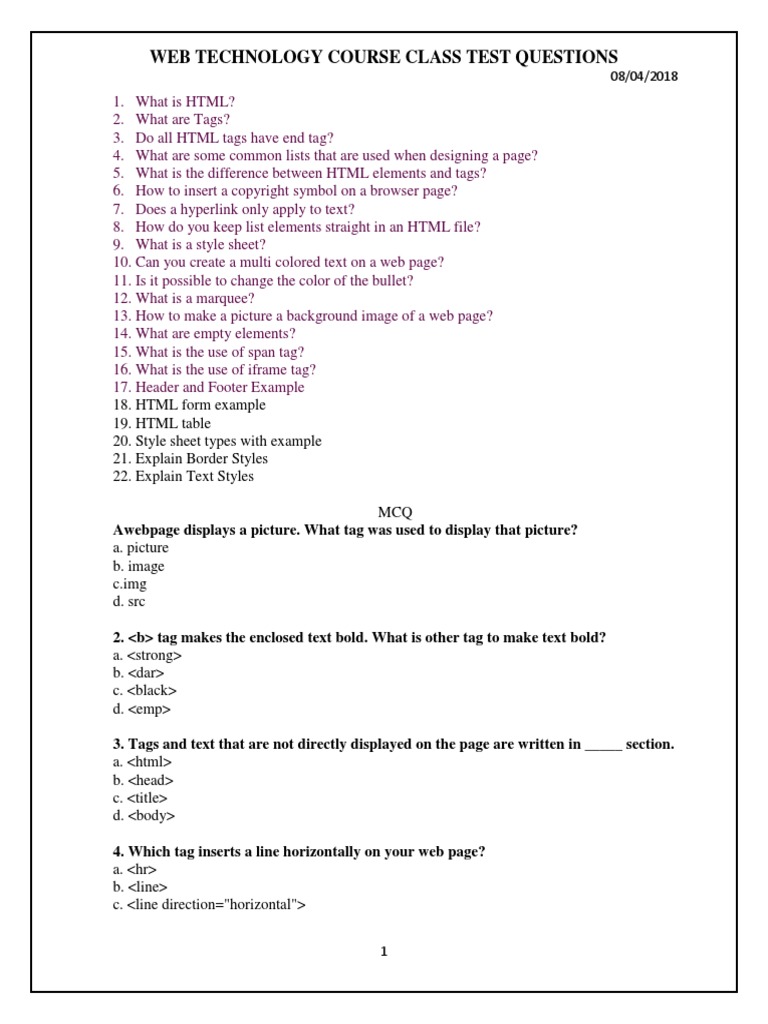 WEB TECHNOLOGY COURSE CLASS TEST QUESTIONS

08/04/2018

1. What is HTML?
2. What are Tags?
3. Do all HTML tags have end tag?
4. What are some common lists that are used when designing a page?
5. What is the difference between HTML elements and tags?
6. How to insert a copyright symbol on a browser page?
7. Does a hyperlink only apply to text?
8. How do you keep list elements straight in an HTML file?
9. What is a style sheet?
10. Can you create a multi colored text on a web page?
11. Is it possible to change the color of the bullet?
12. What is a marquee?
13. How to make a picture a background image of a web page?
14. What are empty elements?
15. What is the use of span tag?
16. What is the use of iframe tag?
17. Header and Footer Example
18. HTML form example
19. HTML table
20. Style sheet types with example
21. Explain Border Styles
22. Explain Text Styles

MCQ

Awebpage displays a picture. What tag was used to display that picture?
a. picture
b. image
c.img
d. src

2. <b> tag makes the enclosed text bold. What is other tag to make text bold?
a. <strong>
b. <dar>
c. <black>
d. <emp>

3. Tags and text that are not directly displayed on the page are written in _____ section.
a. <html>
b. <head>
c. <title>
d. <body>

4. Which tag inserts a line horizontally on your web page?
a. <hr>
b. <line>
c. <line direction="horizontal">

1